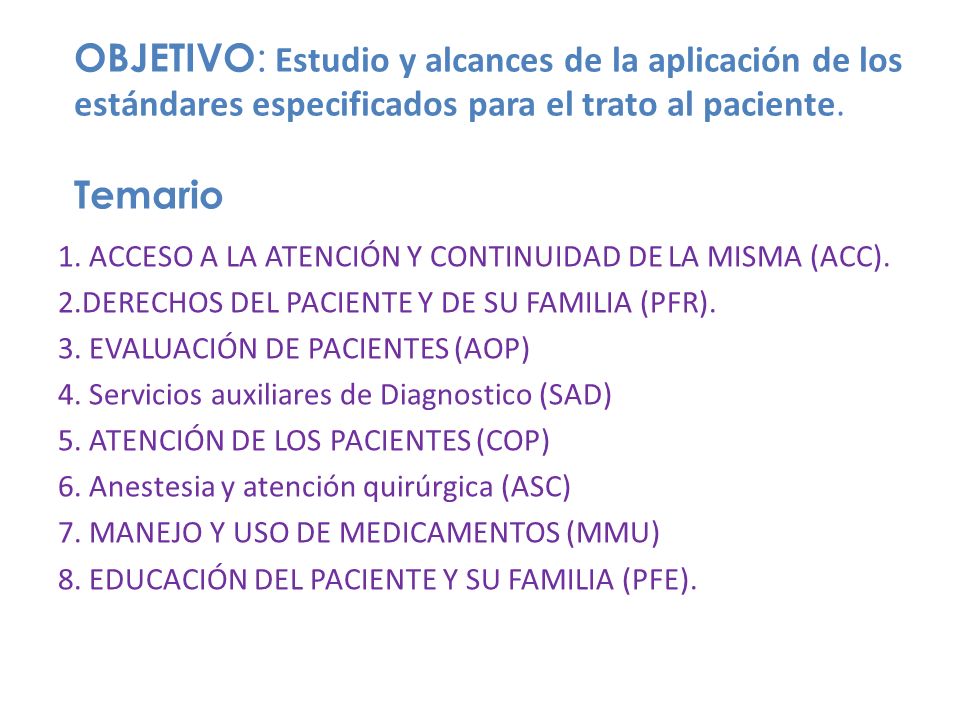 OBJETIVO: Estudio y alcances de la aplicación de los estándares especificados para el trato al paciente.

Temario

1. ACCESO A LA ATENCIÓN Y CONTINUIDAD DE LA MISMA (ACC).
2.DERECHOS DEL PACIENTE Y DE SU FAMILIA (PFR).
3. EVALUACIÓN DE PACIENTES (AOP)
4. Servicios auxiliares de Diagnostico (SAD)
5. ATENCIÓN DE LOS PACIENTES (COP)
6. Anestesia y atención quirúrgica (ASC)
7. MANEJO Y USO DE MEDICAMENTOS (MMU)
8. EDUCACIÓN DEL PACIENTE Y SU FAMILIA (PFE).